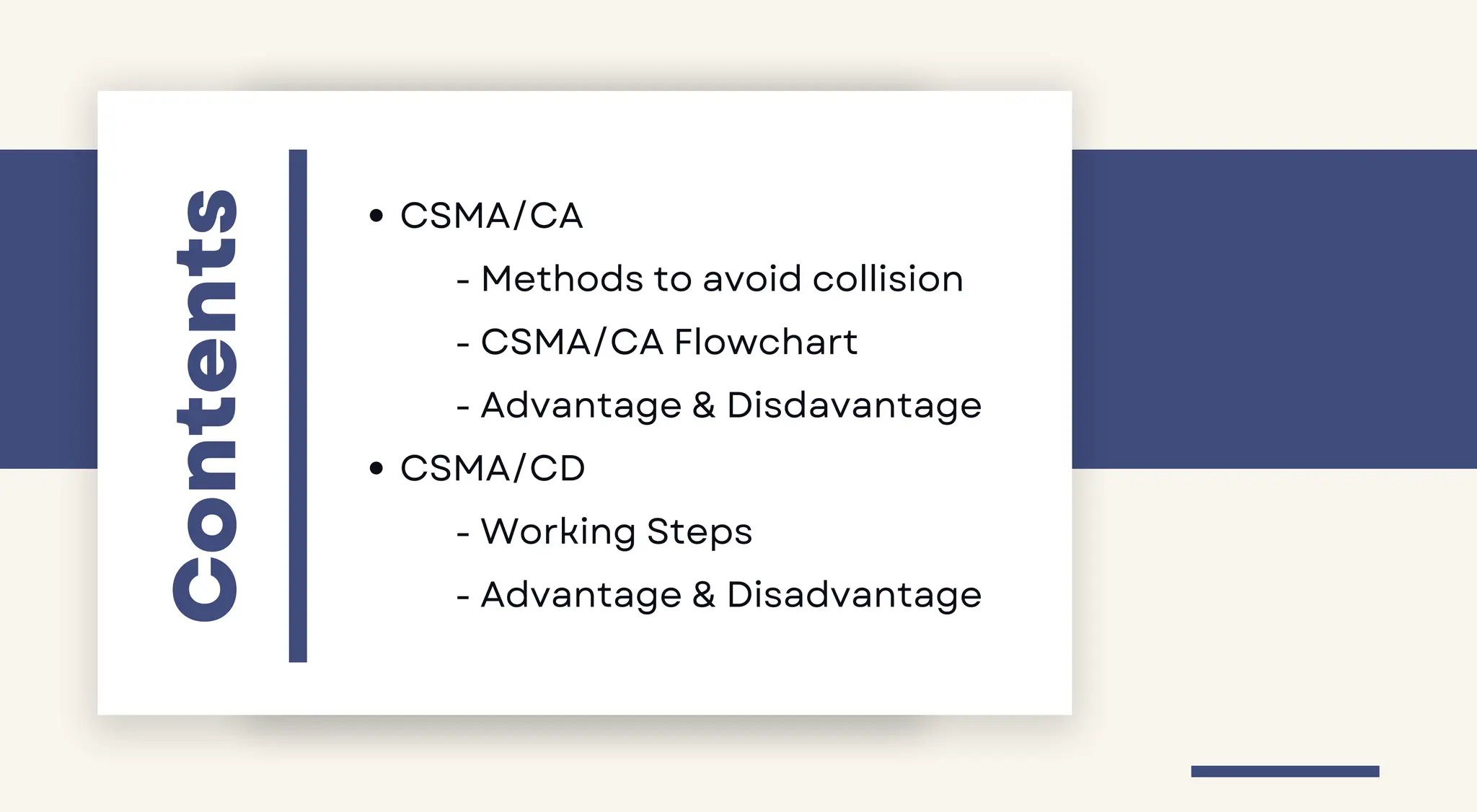 Contents

• CSMA/CA
- Methods to avoid collision
- CSMA/CA Flowchart
- Advantage & Disdavantage
• CSMA/CD
- Working Steps
- Advantage & Disadvantage